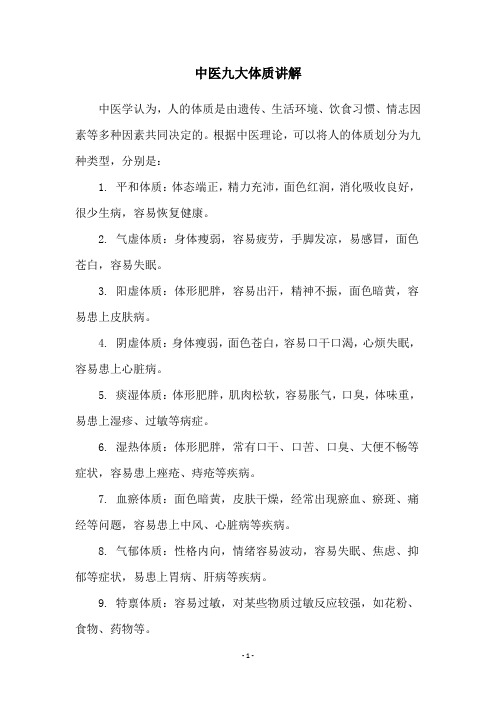 中医九大体质讲解

中医学认为，人的体质是由遗传、生活环境、饮食习惯、情志因素等多种因素共同决定的。根据中医理论，可以将人的体质划分为九种类型，分别是：

1. 平和体质：体态端正，精力充沛，面色红润，消化吸收良好，很少生病，容易恢复健康。

2. 气虚体质：身体瘦弱，容易疲劳，手脚发凉，易感冒，面色苍白，容易失眠。

3. 阳虚体质：体形肥胖，容易出汗，精神不振，面色暗黄，容易患上皮肤病。

4. 阴虚体质：身体瘦弱，面色苍白，容易口干口渴，心烦失眠，容易患上心脏病。

5. 痰湿体质：体形肥胖，肌肉松软，容易胀气，口臭，体味重，易患上湿疹、过敏等病症。

6. 湿热体质：体形肥胖，常有口干、口苦、口臭、大便不畅等症状，容易患上痤疮、痔疮等疾病。

7. 血瘀体质：面色暗黄，皮肤干燥，经常出现瘀血、瘀斑、痛经等问题，容易患上中风、心脏病等疾病。

8. 气郁体质：性格内向，情绪容易波动，容易失眠、焦虑、抑郁等症状，易患上胃病、肝病等疾病。

9. 特禀体质：容易过敏，对某些物质过敏反应较强，如花粉、食物、药物等。

- 1 -